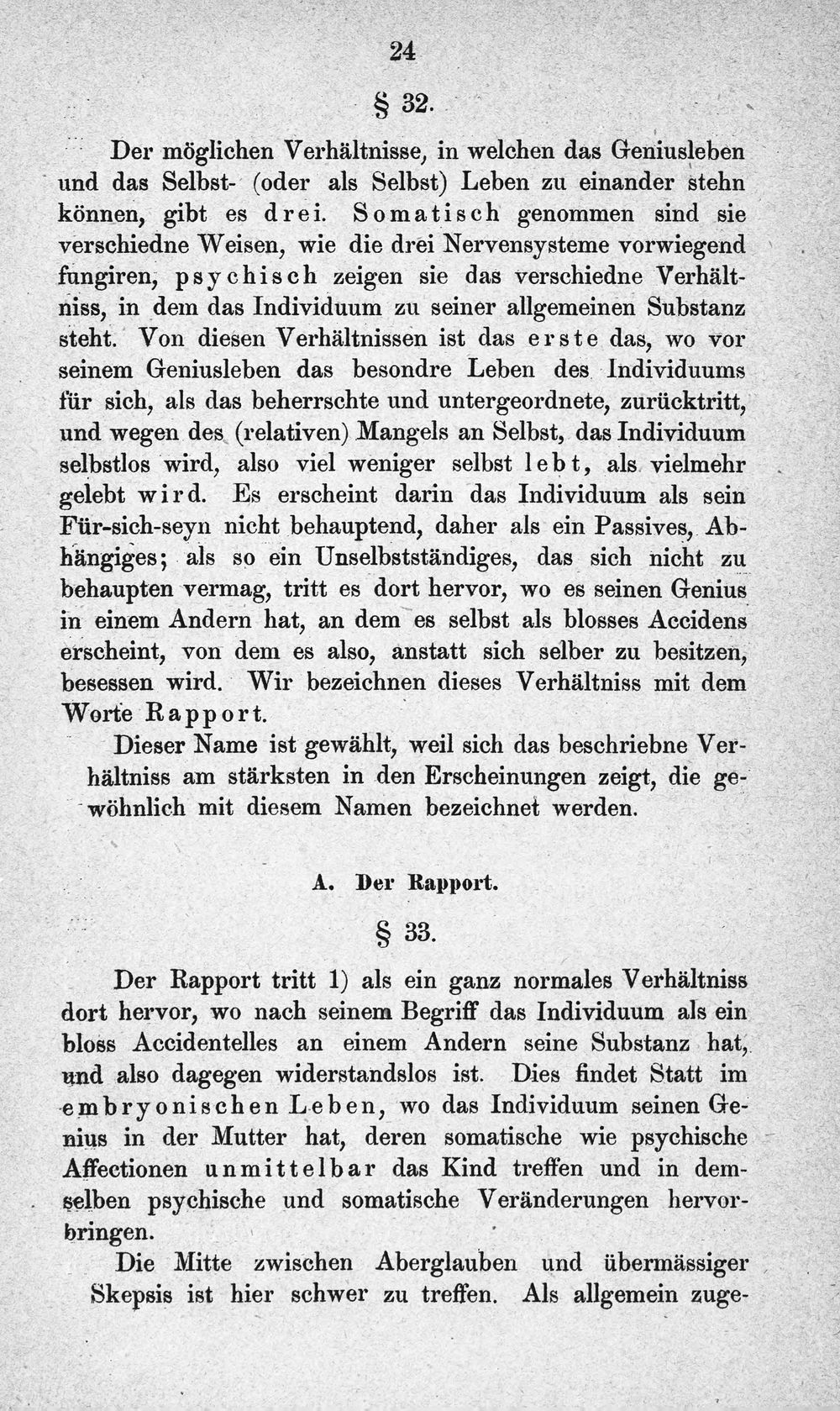 24

§ 32.

Der möglichen Verhältnisse, in welchen das Geniusleben und das Selbst- (oder als Selbst) Leben zu einander stehn können, gibt es drei. Somatisch genommen sind sie verschiedne Weisen, wie die drei Nervensysteme vorwiegend fungiren, psychisch zeigen sie das verschiedne Verhältniss, in dem das Individuum zu seiner allgemeinen Substanz steht. Von diesen Verhältnissen ist das erste das, wo vor seinem Geniusleben das besondre Leben des Individuums für sich, als das beherrschte und untergeordnete, zurücktritt, und wegen des (relativen) Mangels an Selbst, das Individuum selbstlos wird, also viel weniger selbst lebt, als vielmehr gelebt wird. Es erscheint darin das Individuum als sein Für-sich-seyn nicht behauptend, daher als ein Passives, Abhängiges; als so ein Unselbstständiges, das sich nicht zu behaupten vermag, tritt es dort hervor, wo es seinen Genius in einem Andern hat, an dem es selbst als blosses Accidens erscheint, von dem es also, anstatt sich selber zu besitzen, besessen wird. Wir bezeichnen dieses Verhältniss mit dem Worte Rapport.

Dieser Name ist gewählt, weil sich das beschriebne Verhältniss am stärksten in den Erscheinungen zeigt, die gewöhnlich mit diesem Namen bezeichnet werden.

A. Der Rapport.

§ 33.

Der Rapport tritt 1) als ein ganz normales Verhältniss dort hervor, wo nach seinem Begriff das Individuum als ein bloss Accidentelles an einem Andern seine Substanz hat, und also dagegen widerstandslos ist. Dies findet Statt im embryonischen Leben, wo das Individuum seinen Genius in der Mutter hat, deren somatische wie psychische Affectionen unmittelbar das Kind treffen und in demselben psychische und somatische Veränderungen hervorbringen.

Die Mitte zwischen Aberglauben und übermässiger Skepsis ist hier schwer zu treffen. Als allgemein zuge-